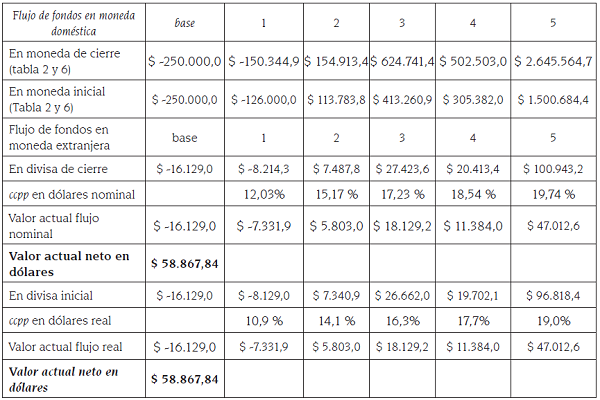 | Flujo de fondos en moneda doméstica | base | 1 | 2 | 3 | 4 | 5 |
|---|---|---|---|---|---|---|
| En moneda de cierre (tabla 2 y 6) | $ -250.000,0 | $ -150.344,9 | $ 154.913,4 | $ 624.741,4 | $ 502.503,0 | $ 2.645.564,7 |
| En moneda inicial (Tabla 2 y 6) | $ -250.000,0 | $ -126.000,0 | $ 113.783,8 | $ 413.260,9 | $ 305.382,0 | $ 1.500.684,4 |
| Flujo de fondos en moneda extranjera | base | 1 | 2 | 3 | 4 | 5 |
| En divisa de cierre | $ -16.129,0 | $ -8.214,3 | $ 7.487,8 | $ 27.423,6 | $ 20.413,4 | $ 100.943,2 |
| ccpp en dólares nominal | | 12,03% | 15,17 % | 17,23 % | 18,54 % | 19,74 % |
| Valor actual flujo nominal | $ -16.129,0 | $ -7.331,9 | $ 5.803,0 | $ 18.129,2 | $ 11.384,0 | $ 47.012,6 |
| Valor actual neto en dólares | $ 58.867,84 | | | | | |
| En divisa inicial | $ -16.129,0 | $ -8.129,0 | $ 7.340,9 | $ 26.662,0 | $ 19.702,1 | $ 96.818,4 |
| ccpp en dólares real | | 10,9 % | 14,1 % | 16,3% | 17,7% | 19,0% |
| Valor actual flujo real | $ -16.129,0 | $ -7.331,9 | $ 5.803,0 | $ 18.129,2 | $ 11.384,0 | $ 47.012,6 |
| Valor actual neto en dólares | $ 58.867,84 | | | | | |